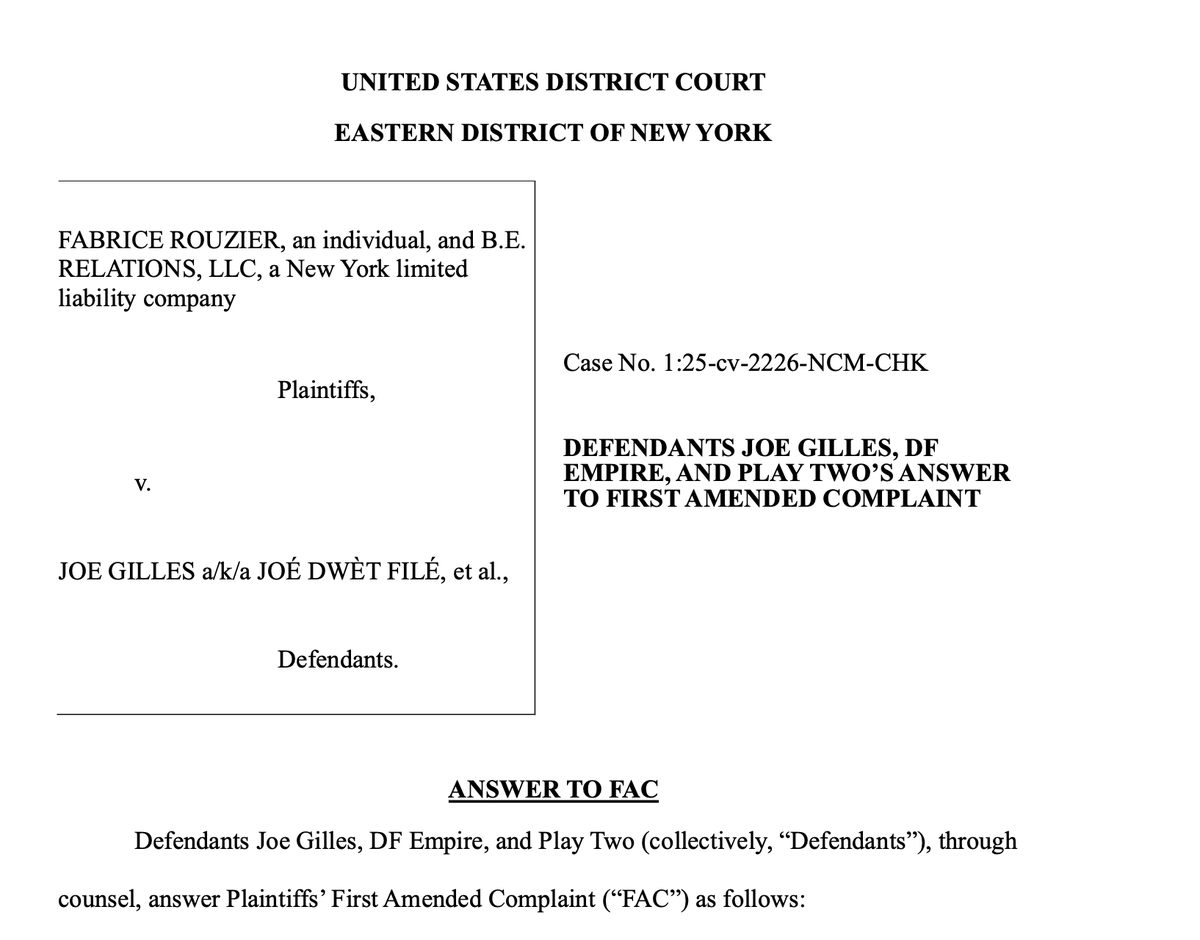 UNITED STATES DISTRICT COURT

EASTERN DISTRICT OF NEW YORK

FABRICE ROUZIER, an individual, and B.E. RELATIONS, LLC, a New York limited liability company

Plaintiffs,

v.

JOE GILLES a/k/a JOÉ DWÈT FILÉ, et al.,

Defendants.

Case No. 1:25-cv-2226-NCM-CHK

DEFENDANTS JOE GILLES, DF EMPIRE, AND PLAY TWO'S ANSWER TO FIRST AMENDED COMPLAINT

ANSWER TO FAC

Defendants Joe Gilles, DF Empire, and Play Two (collectively, "Defendants"), through counsel, answer Plaintiffs' First Amended Complaint ("FAC") as follows: